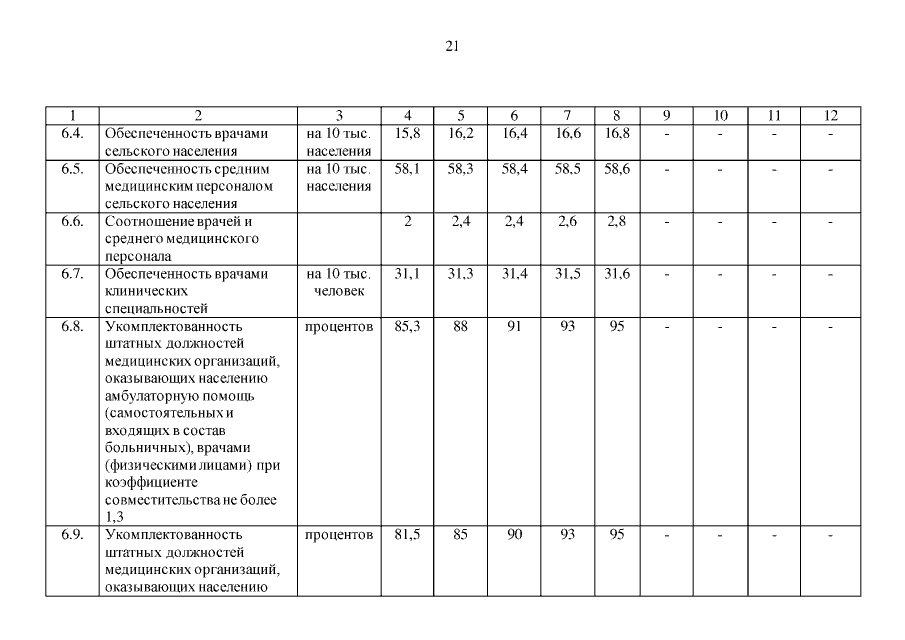 21

| 1 | 2 | 3 | 4 | 5 | 6 | 7 | 8 | 9 | 10 | 11 | 12 |
|---|---|---|---|---|---|---|---|---|---|---|---|
| 6.4. | Обеспеченность врачами сельского населения | на 10 тыс. населения | 15,8 | 16,2 | 16,4 | 16,6 | 16,8 | - | - | - | - |
| 6.5. | Обеспеченность средним медицинским персоналом сельского населения | на 10 тыс. населения | 58,1 | 58,3 | 58,4 | 58,5 | 58,6 | - | - | - | - |
| 6.6. | Соотношение врачей и среднего медицинского персонала | | 2 | 2,4 | 2,4 | 2,6 | 2,8 | - | - | - | - |
| 6.7. | Обеспеченность врачами клинических специальностей | на 10 тыс. человек | 31,1 | 31,3 | 31,4 | 31,5 | 31,6 | - | - | - | - |
| 6.8. | Укомплектованность штатных должностей медицинских организаций, оказывающих населению амбулаторную помощь (самостоятельных и входящих в состав больничных), врачами (физическими лицами) при коэффициенте совместительства не более 1,3 | процентов | 85,3 | 88 | 91 | 93 | 95 | - | - | - | - |
| 6.9. | Укомплектованность штатных должностей медицинских организаций, оказывающих населению | процентов | 81,5 | 85 | 90 | 93 | 95 | - | - | - | - |